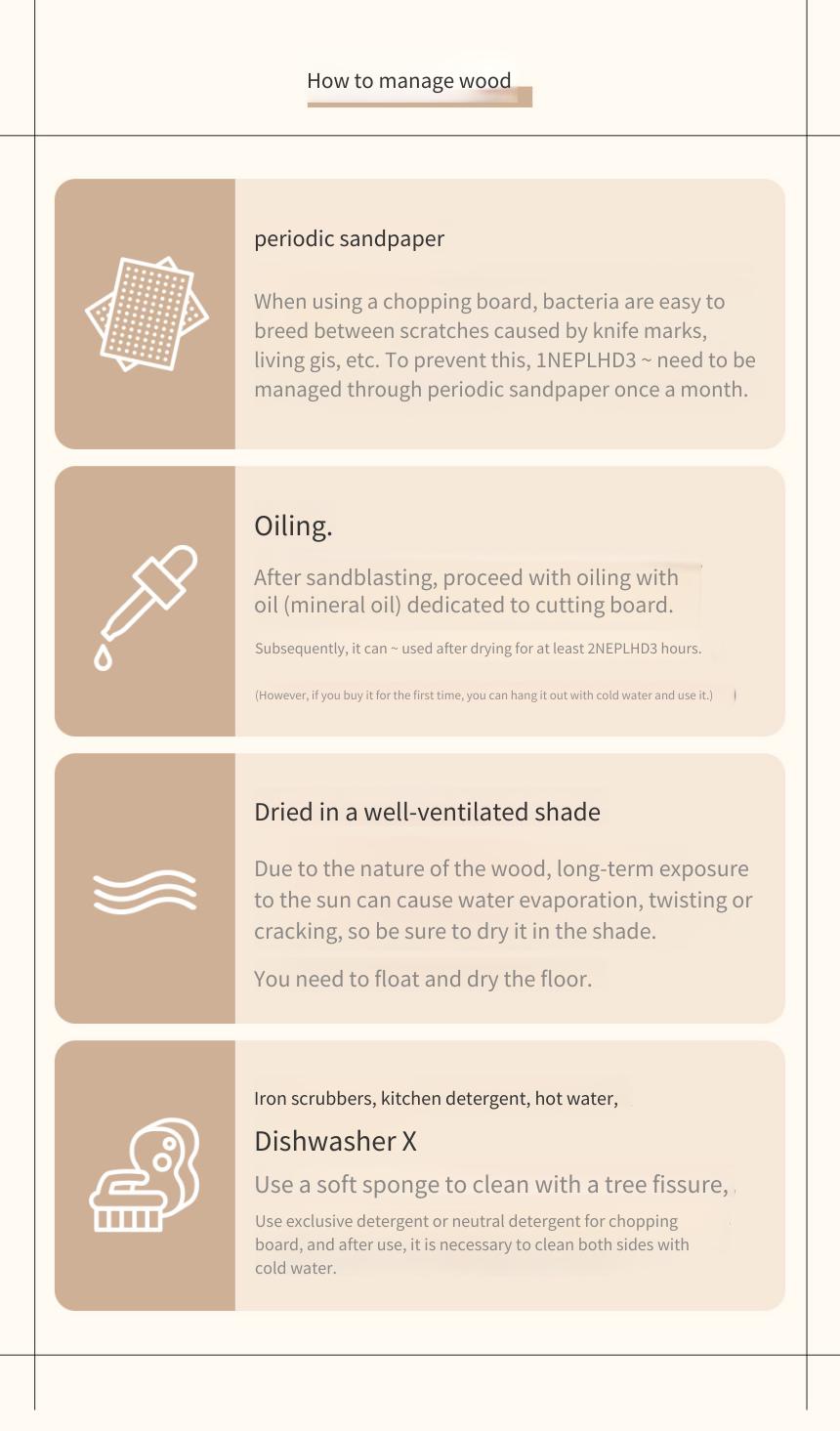 How to manage wood

periodic sandpaper

When using a chopping board, bacteria are easy to breed between scratches caused by knife marks, living gis, etc. To prevent this, 1NEPLHD3 ~ need to be managed through periodic sandpaper once a month.

Oiling.

After sandblasting, proceed with oiling with oil (mineral oil) dedicated to cutting board.

Subsequently, it can ~ used after drying for at least 2NEPLHD3 hours.

(However, if you buy it for the first time, you can hang it out with cold water and use it.)

Dried in a well-ventilated shade

Due to the nature of the wood, long-term exposure to the sun can cause water evaporation, twisting or cracking, so be sure to dry it in the shade.

You need to float and dry the floor.

Iron scrubbers, kitchen detergent, hot water,

Dishwasher X

Use a soft sponge to clean with a tree fissure,

Use exclusive detergent or neutral detergent for chopping board, and after use, it is necessary to clean both sides with cold water.